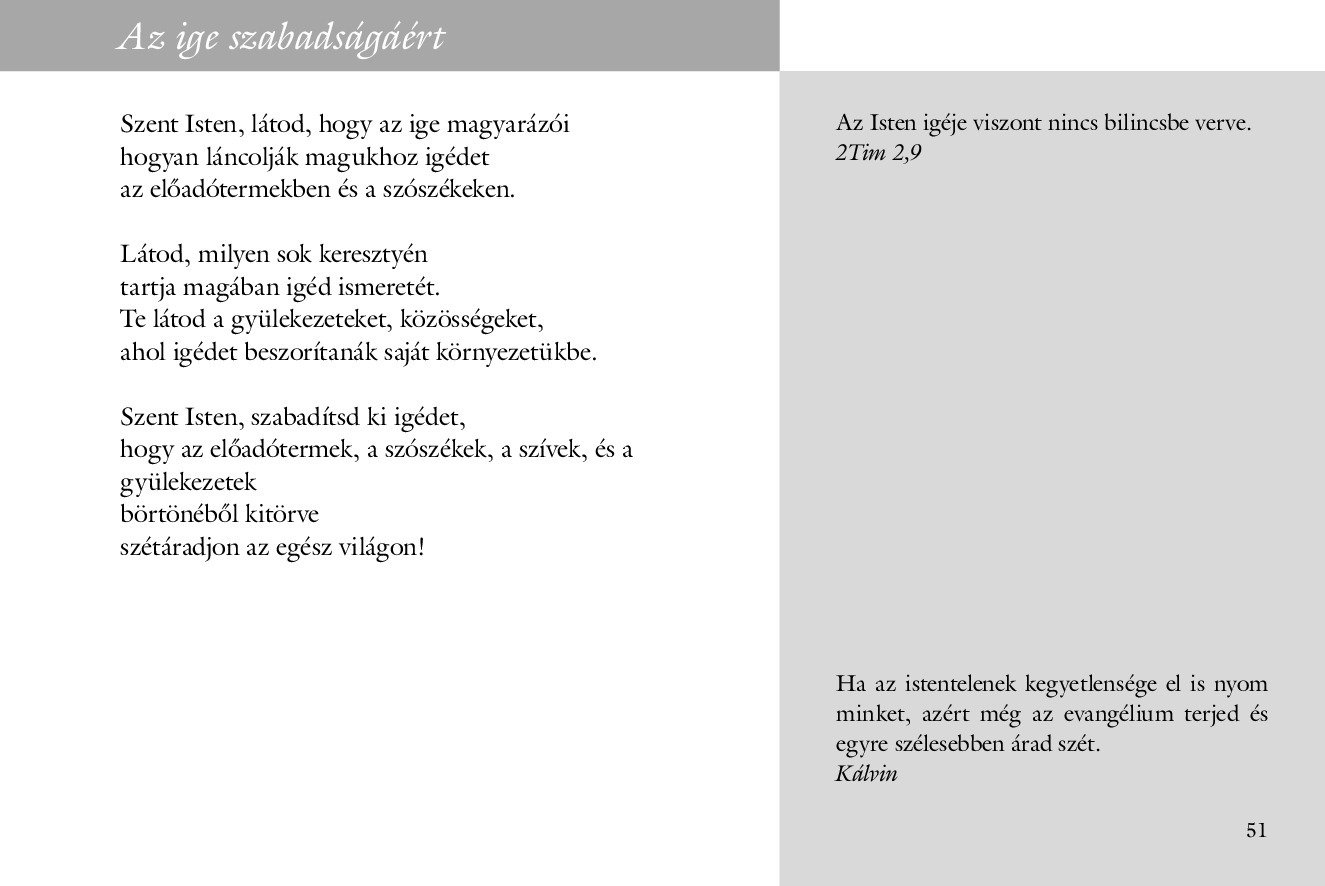 Az ige szabadságáért

Szent Isten, látod, hogy az ige magyarázói
hogyan láncolják magukhoz igédet
az előadótermekben és a szószékeken.

Látod, milyen sok keresztyén
tartja magában igéd ismeretét.
Te látod a gyülekezeteket, közösségeket,
ahol igédet beszorítanák saját környezetükbe.

Szent Isten, szabadítsd ki igédet,
hogy az előadótermek, a szószékek, a szívek, és a gyülekezetek
börtönéből kitörve
szétáradjon az egész világon!

Az Isten igéje viszont nincs bilincsbe verve.
2Tim 2,9

Ha az istentelenek kegyetlensége el is nyom minket, azért még az evangélium terjed és egyre szélesebben árad szét.
Kálvin

51